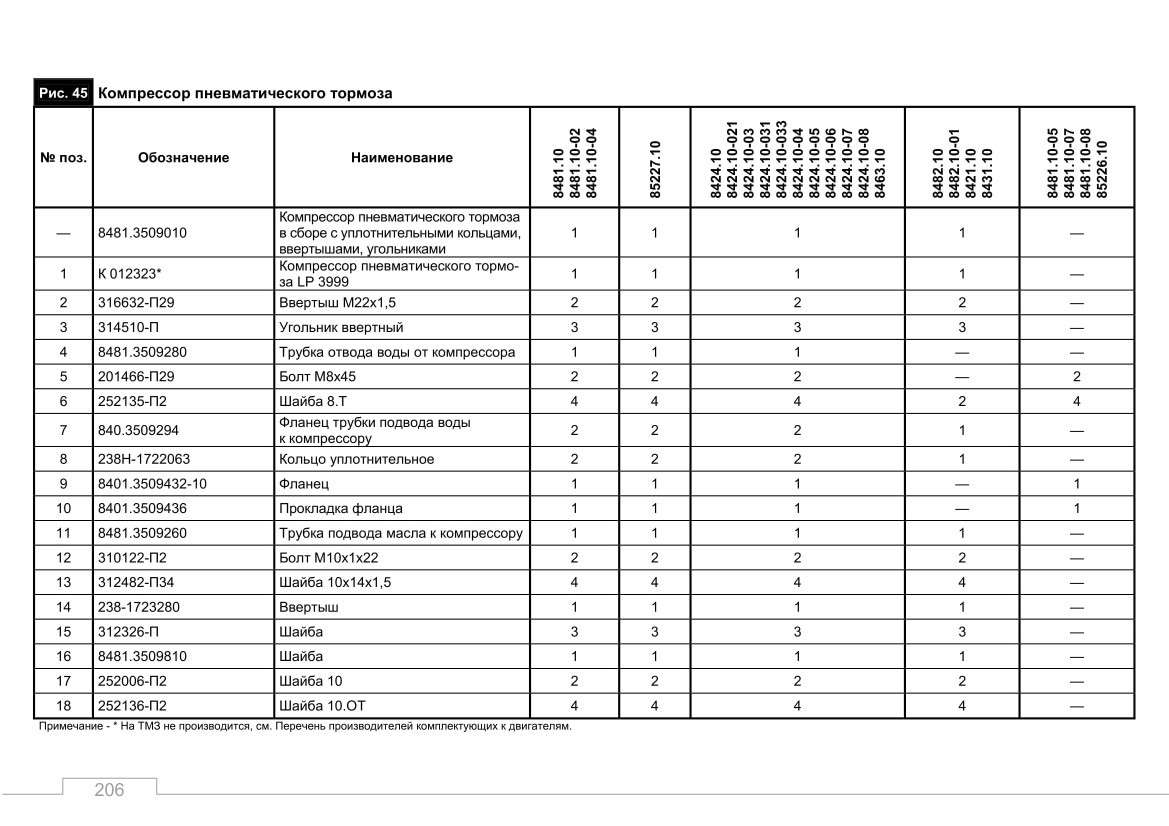 Рис. 45 Компрессор пневматического тормоза

| № поз. | Обозначение | Наименование | 8481.10 8481.10-02 8481.10-04 | 85227.10 | 8424.10 8424.10-021 8424.10-03 8424.10-031 8424.10-033 8424.10-04 8424.10-05 8424.10-06 8424.10-07 8424.10-08 8463.10 | 8482.10 8482.10-01 8421.10 8431.10 | 8481.10-05 8481.10-07 8481.10-08 85226.10 |
|---|---|---|---|---|---|---|---|
| — | 8481.3509010 | Компрессор пневматического тормоза в сборе с уплотнительными кольцами, ввертышами, угольниками | 1 | 1 | 1 | 1 | — |
| 1 | К 012323* | Компрессор пневматического тормоза LP 3999 | 1 | 1 | 1 | 1 | — |
| 2 | 316632-П29 | Ввертыш М22х1,5 | 2 | 2 | 2 | 2 | — |
| 3 | 314510-П | Угольник ввертный | 3 | 3 | 3 | 3 | — |
| 4 | 8481.3509280 | Трубка отвода воды от компрессора | 1 | 1 | 1 | — | — |
| 5 | 201466-П29 | Болт М8х45 | 2 | 2 | 2 | — | 2 |
| 6 | 252135-П2 | Шайба 8.Т | 4 | 4 | 4 | 2 | 4 |
| 7 | 840.3509294 | Фланец трубки подвода воды к компрессору | 2 | 2 | 2 | 1 | — |
| 8 | 238Н-1722063 | Кольцо уплотнительное | 2 | 2 | 2 | 1 | — |
| 9 | 8401.3509432-10 | Фланец | 1 | 1 | 1 | — | 1 |
| 10 | 8401.3509436 | Прокладка фланца | 1 | 1 | 1 | — | 1 |
| 11 | 8481.3509260 | Трубка подвода масла к компрессору | 1 | 1 | 1 | 1 | — |
| 12 | 310122-П2 | Болт М10х1х22 | 2 | 2 | 2 | 2 | — |
| 13 | 312482-П34 | Шайба 10х14х1,5 | 4 | 4 | 4 | 4 | — |
| 14 | 238-1723280 | Ввертыш | 1 | 1 | 1 | 1 | — |
| 15 | 312326-П | Шайба | 3 | 3 | 3 | 3 | — |
| 16 | 8481.3509810 | Шайба | 1 | 1 | 1 | 1 | — |
| 17 | 252006-П2 | Шайба 10 | 2 | 2 | 2 | 2 | — |
| 18 | 252136-П2 | Шайба 10.ОТ | 4 | 4 | 4 | 4 | — |

Примечание - * На ТМЗ не производится, см. Перечень производителей комплектующих к двигателям.

206